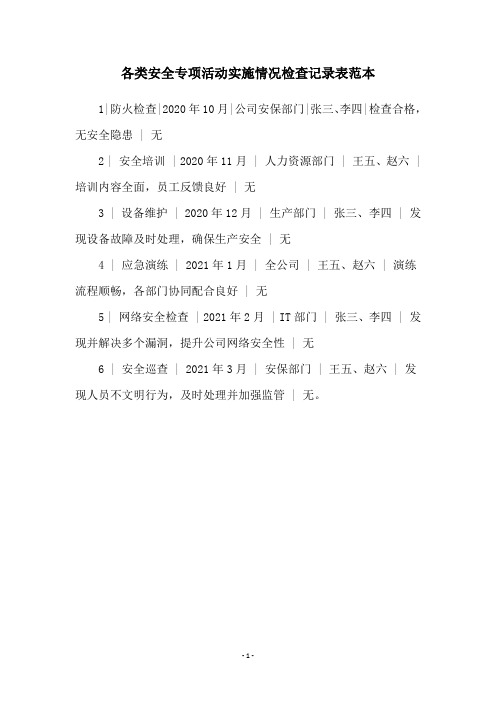 各类安全专项活动实施情况检查记录表范本

1|防火检查|2020年10月|公司安保部门|张三、李四|检查合格，无安全隐患 | 无

2 | 安全培训 | 2020年11月 | 人力资源部门 | 王五、赵六 | 培训内容全面，员工反馈良好 | 无

3 | 设备维护 | 2020年12月 | 生产部门 | 张三、李四 | 发现设备故障及时处理，确保生产安全 | 无

4 | 应急演练 | 2021年1月 | 全公司 | 王五、赵六 | 演练流程顺畅，各部门协同配合良好 | 无

5 | 网络安全检查 | 2021年2月 | IT部门 | 张三、李四 | 发现并解决多个漏洞，提升公司网络安全性 | 无

6 | 安全巡查 | 2021年3月 | 安保部门 | 王五、赵六 | 发现人员不文明行为，及时处理并加强监管 | 无。

- 1 -